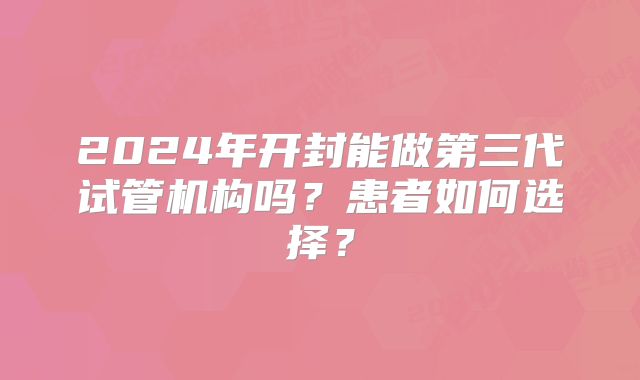 2024年开封能做第三代试管机构吗？患者如何选择？